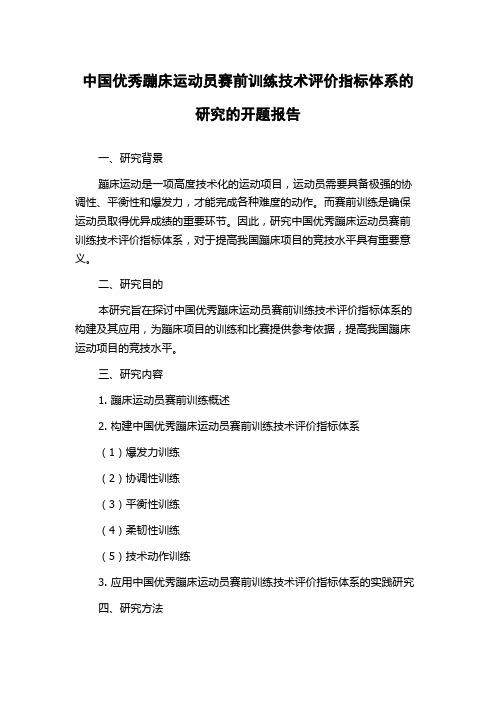 中国优秀蹦床运动员赛前训练技术评价指标体系的研究的开题报告

一、研究背景

蹦床运动是一项高度技术化的运动项目，运动员需要具备极强的协调性、平衡性和爆发力，才能完成各种难度的动作。而赛前训练是确保运动员取得优异成绩的重要环节。因此，研究中国优秀蹦床运动员赛前训练技术评价指标体系，对于提高我国蹦床项目的竞技水平具有重要意义。

二、研究目的

本研究旨在探讨中国优秀蹦床运动员赛前训练技术评价指标体系的构建及其应用，为蹦床项目的训练和比赛提供参考依据，提高我国蹦床运动项目的竞技水平。

三、研究内容

1. 蹦床运动员赛前训练概述

2. 构建中国优秀蹦床运动员赛前训练技术评价指标体系

（1）爆发力训练

（2）协调性训练

（3）平衡性训练

（4）柔韧性训练

（5）技术动作训练

3. 应用中国优秀蹦床运动员赛前训练技术评价指标体系的实践研究

四、研究方法